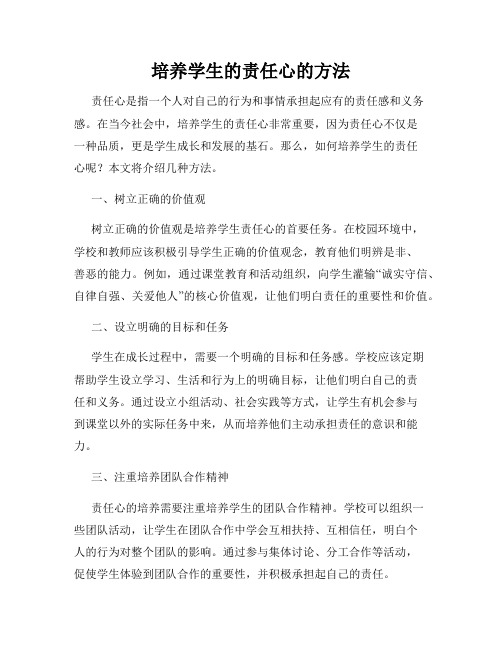 培养学生的责任心的方法

责任心是指一个人对自己的行为和事情承担起应有的责任感和义务感。在当今社会中，培养学生的责任心非常重要，因为责任心不仅是一种品质，更是学生成长和发展的基石。那么，如何培养学生的责任心呢？本文将介绍几种方法。

一、树立正确的价值观

树立正确的价值观是培养学生责任心的首要任务。在校园环境中，学校和教师应该积极引导学生正确的价值观念，教育他们明辨是非、善恶的能力。例如，通过课堂教育和活动组织，向学生灌输“诚实守信、自律自强、关爱他人”的核心价值观，让他们明白责任的重要性和价值。

二、设立明确的目标和任务

学生在成长过程中，需要一个明确的目标和任务感。学校应该定期帮助学生设立学习、生活和行为上的明确目标，让他们明白自己的责任和义务。通过设立小组活动、社会实践等方式，让学生有机会参与到课堂以外的实际任务中来，从而培养他们主动承担责任的意识和能力。

三、注重培养团队合作精神

责任心的培养需要注重培养学生的团队合作精神。学校可以组织一些团队活动，让学生在团队合作中学会互相扶持、互相信任，明白个人的行为对整个团队的影响。通过参与集体讨论、分工合作等活动，促使学生体验到团队合作的重要性，并积极承担起自己的责任。